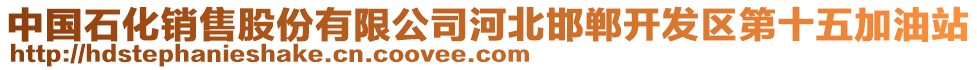 中国石化销售股份有限公司河北邯郸开发区第十五加油站
http://hdstephanieshake.cn.coovee.com